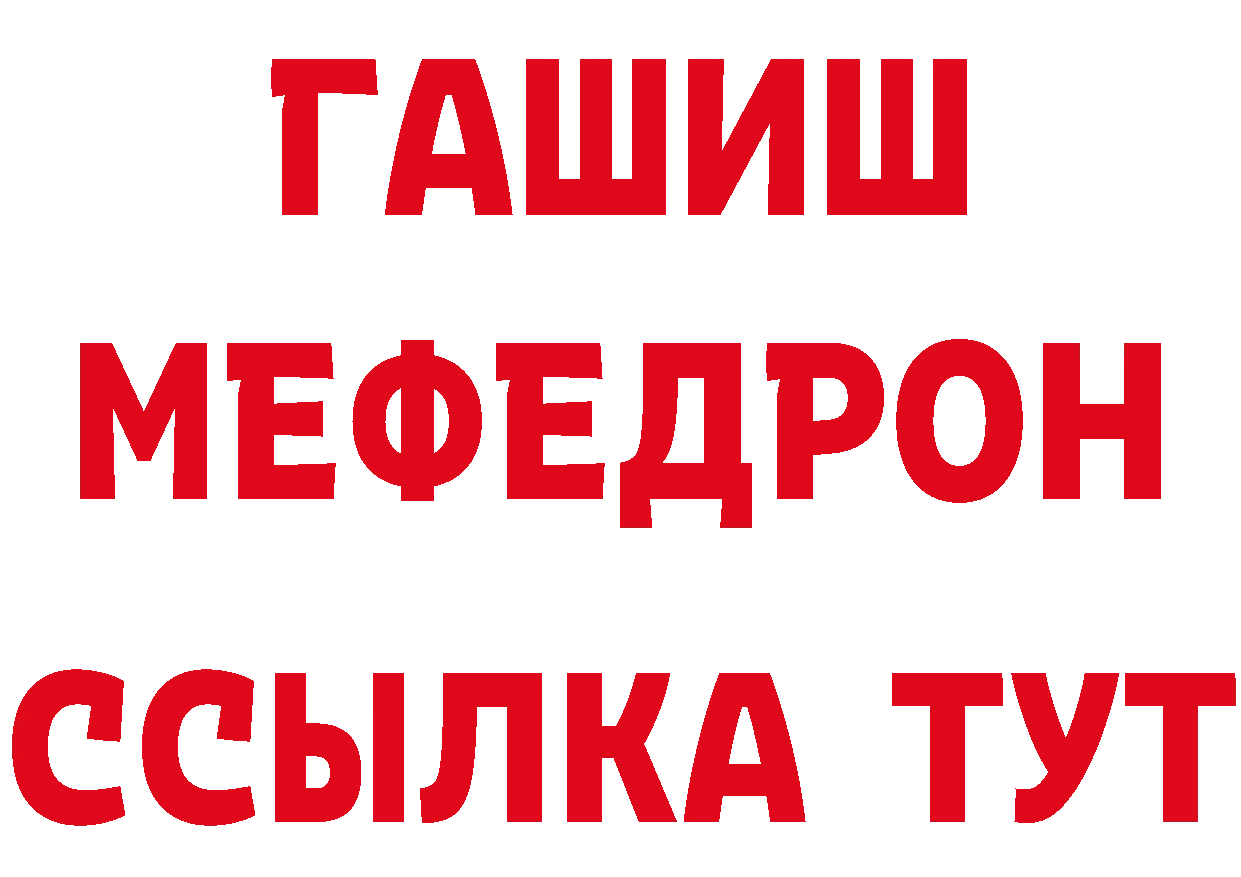 ГАШИШ
МЕФЕДРОН
ССЫЛКА ТУТ